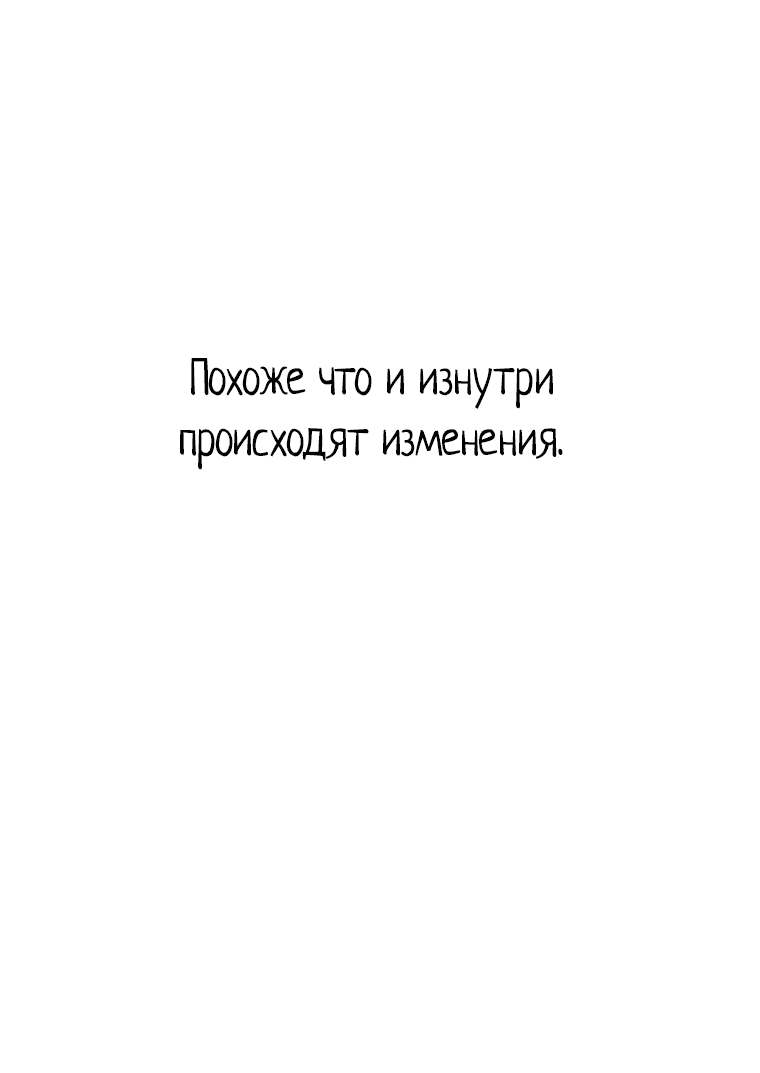 Похоже что и изнутри происходят изменения.